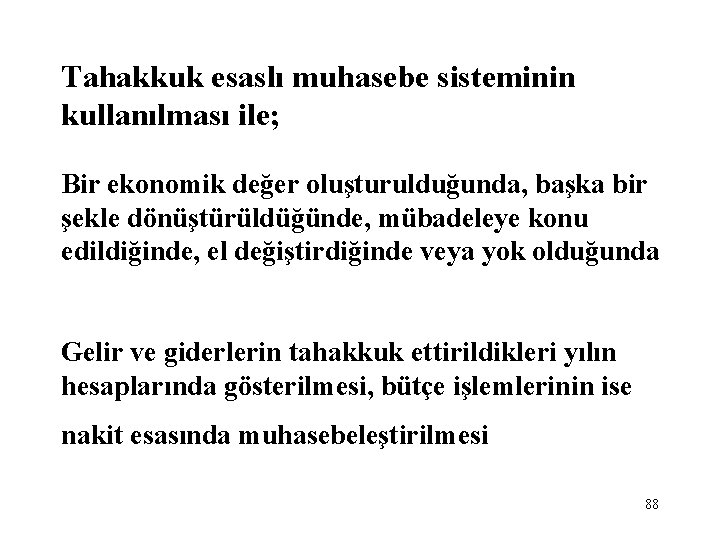 Tahakkuk esaslı muhasebe sisteminin kullanılması ile;

Bir ekonomik değer oluşturulduğunda, başka bir şekle dönüştürüldüğünde, mübadeleye konu edildiğinde, el değiştirdiğinde veya yok olduğunda

Gelir ve giderlerin tahakkuk ettirildikleri yılın hesaplarında gösterilmesi, bütçe işlemlerinin ise nakit esasında muhasebeleştirilmesi

88